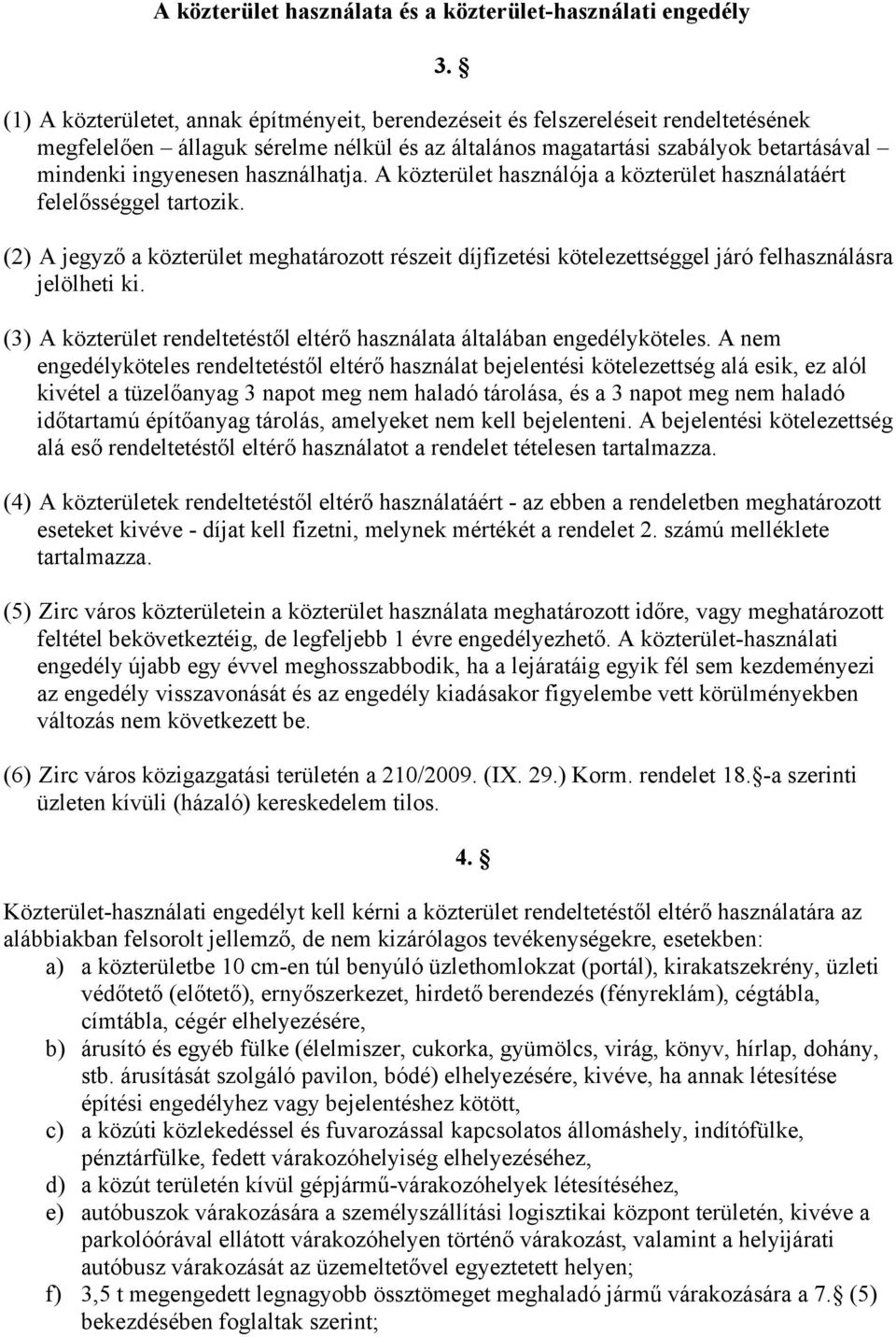 A közterület használata és a közterület-használati engedély

3. §

(1) A közterületet, annak építményeit, berendezéseit és felszereléseit rendeltetésének megfelelően – állaguk sérelme nélkül és az általános magatartási szabályok betartásával – mindenki ingyenesen használhatja. A közterület használója a közterület használatáért felelősséggel tartozik.

(2) A jegyző a közterület meghatározott részeit díjfizetési kötelezettséggel járó felhasználásra jelölheti ki.

(3) A közterület rendeltetéstől eltérő használata általában engedélyköteles. A nem engedélyköteles rendeltetéstől eltérő használat bejelentési kötelezettség alá esik, ez alól kivétel a tüzelőanyag 3 napot meg nem haladó tárolása, és a 3 napot meg nem haladó időtartamú építőanyag tárolás, amelyeket nem kell bejelenteni. A bejelentési kötelezettség alá eső rendeltetéstől eltérő használatot a rendelet tételesen tartalmazza.

(4) A közterületek rendeltetéstől eltérő használatáért - az ebben a rendeletben meghatározott eseteket kivéve - díjat kell fizetni, melynek mértékét a rendelet 2. számú melléklete tartalmazza.

(5) Zirc város közterületein a közterület használata meghatározott időre, vagy meghatározott feltétel bekövetkeztéig, de legfeljebb 1 évre engedélyezhető. A közterület-használati engedély újabb egy évvel meghosszabbodik, ha a lejáratáig egyik fél sem kezdeményezi az engedély visszavonását és az engedély kiadásakor figyelembe vett körülményekben változás nem következett be.

(6) Zirc város közigazgatási területén a 210/2009. (IX. 29.) Korm. rendelet 18. §-a szerinti üzleten kívüli (házaló) kereskedelem tilos.

4. §

Közterület-használati engedélyt kell kérni a közterület rendeltetéstől eltérő használatára az alábbiakban felsorolt jellemző, de nem kizárólagos tevékenységekre, esetekben:
a) a közterületbe 10 cm-en túl benyúló üzlethomlokzat (portál), kirakatszekrény, üzleti védőtető (előtető), ernyőszerkezet, hirdető berendezés (fényreklám), cégtábla, címtábla, cégér elhelyezésére,
b) árusító és egyéb fülke (élelmiszer, cukorka, gyümölcs, virág, könyv, hírlap, dohány, stb. árusítását szolgáló pavilon, bódé) elhelyezésére, kivéve, ha annak létesítése építési engedélyhez vagy bejelentéshez kötött,
c) a közúti közlekedéssel és fuvarozással kapcsolatos állomáshely, indítófülke, pénztárfülke, fedett várakozóhelyiség elhelyezéséhez,
d) a közút területén kívül gépjármű-várakozóhelyek létesítéséhez,
e) autóbuszok várakozására a személyszállítási logisztikai központ területén, kivéve a parkolóórával ellátott várakozóhelyen történő várakozást, valamint a helyijárati autóbusz várakozását az üzemeltetővel egyeztetett helyen;
f) 3,5 t megengedett legnagyobb össztömeget meghaladó jármű várakozására a 7. § (5) bekezdésében foglaltak szerint;